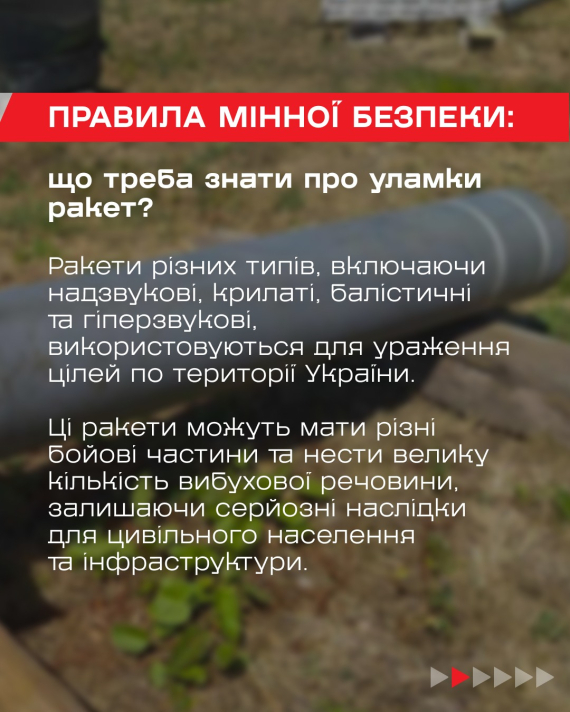 ПРАВИЛА МІННОЇ БЕЗПЕКИ:

що треба знати про уламки ракет?

Ракети різних типів, включаючи надзвукові, крилаті, балістичні та гіперзвукові, використовуються для ураження цілей по території України.

Ці ракети можуть мати різні бойові частини та нести велику кількість вибухової речовини, залишаючи серйозні наслідки для цивільного населення та інфраструктури.